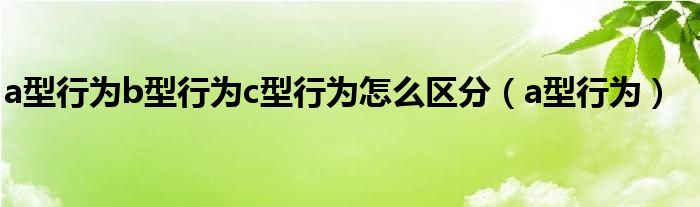 a型行为b型行为c型行为怎么区分（a型行为）